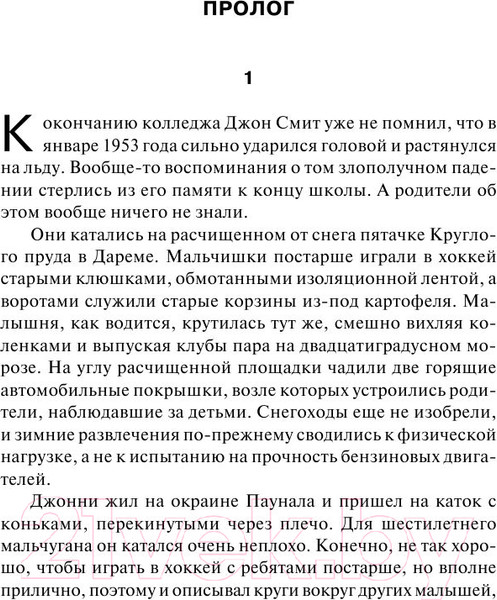 ПРОЛОГ

1

К окончанию колледжа Джон Смит уже не помнил, что в январе 1953 года сильно ударился головой и растянулся на льду. Вообще-то воспоминания о том злополучном падении стерлись из его памяти к концу школы. А родители об этом вообще ничего не знали.

Они катались на расчищенном от снега пятачке Круглого пруда в Дареме. Мальчишки постарше играли в хоккей старыми клюшками, обмотанными изоляционной лентой, а воротами служили старые корзины из-под картофеля. Малышня, как водится, крутилась тут же, смешно вихляя коленками и выпуская клубы пара на двадцатиградусном морозе. На углу расчищенной площадки чадили две горящие автомобильные покрышки, возле которых устроились родители, наблюдавшие за детьми. Снегоходы еще не изобрели, и зимние развлечения по-прежнему сводились к физической нагрузке, а не к испытанию на прочность бензиновых двигателей.

Джонни жил на окраине Паунала и пришел на каток с коньками, перекинутыми через плечо. Для шестилетнего мальчугана он катался очень неплохо. Конечно, не так хорошо, чтобы играть в хоккей с ребятами постарше, но вполне прилично, поэтому и описывал круги вокруг других малышей,

21vek.by